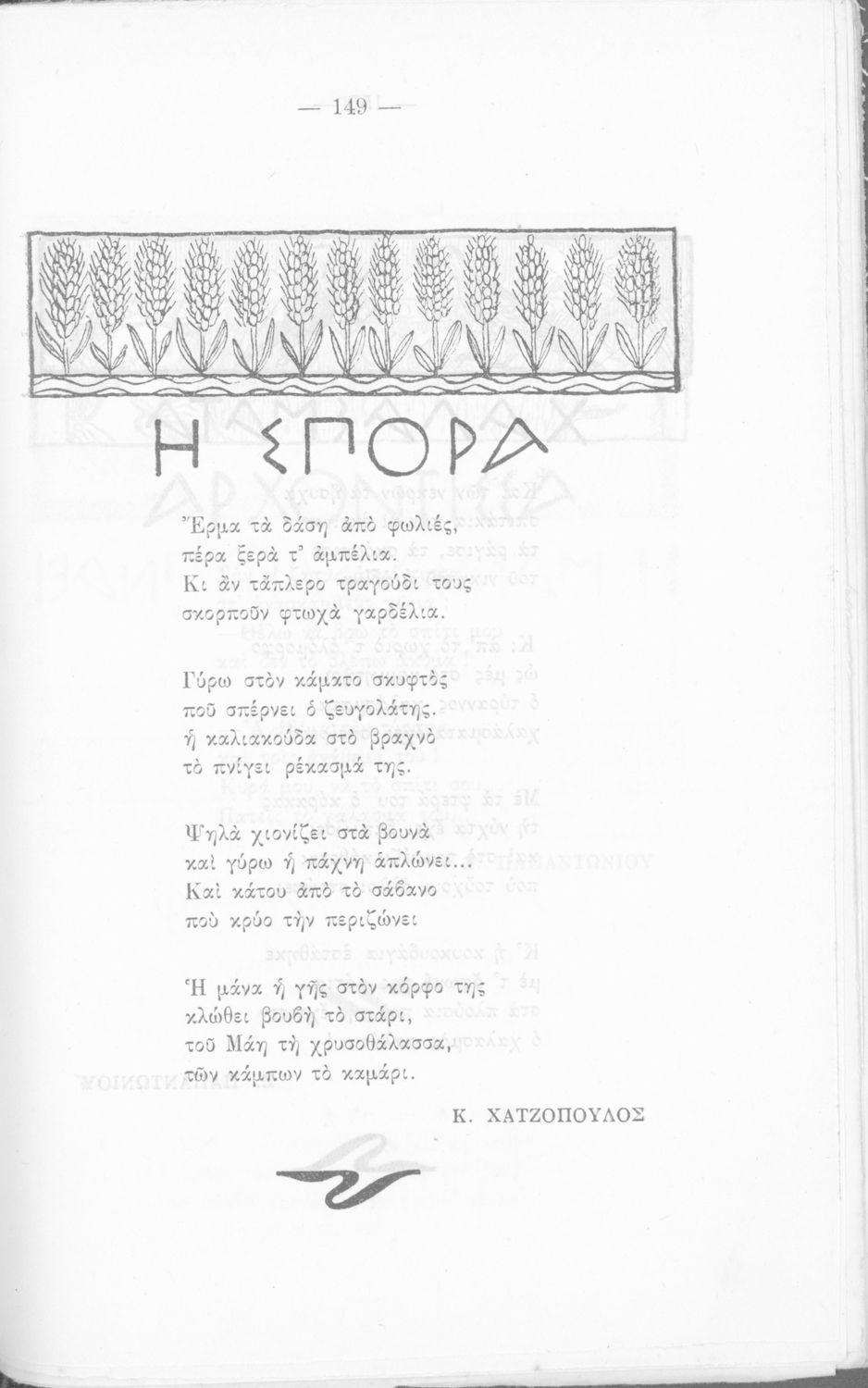 — 149 —

Η ΣΠΟΡΑ

Ἔρμα τὰ δάση ἀπὸ φωλιές,
πέρα ξερὰ τ' ἀμπέλια.
Κι ἂν τἄπλερο τραγούδι τους
σκορποῦν φτωχὰ γαρδέλια.

Γύρω στὸν κάματο σκυφτὸς
ποῦ σπέρνει ὁ ζευγολάτης.
ἡ καλιακούδα στὸ βραχνὸ
τὸ πνίγει ρέκασμά της.

Ψηλὰ χιονίζει στὰ βουνὰ
καὶ γύρω ἡ πάχνη ἁπλώνει...
Καὶ κάτου ἀπὸ τὸ σάβανο
ποὺ κρύο τὴν περιζώνει

Ἡ μάνα ἡ γῆς στὸν κόρφο της
κλώθει βουβὴ τὸ στάρι,
τοῦ Μάη τὴ χρυσοθάλασσα,
τῶν κάμπων τὸ καμάρι.

Κ. ΧΑΤΖΟΠΟΥΛΟΣ